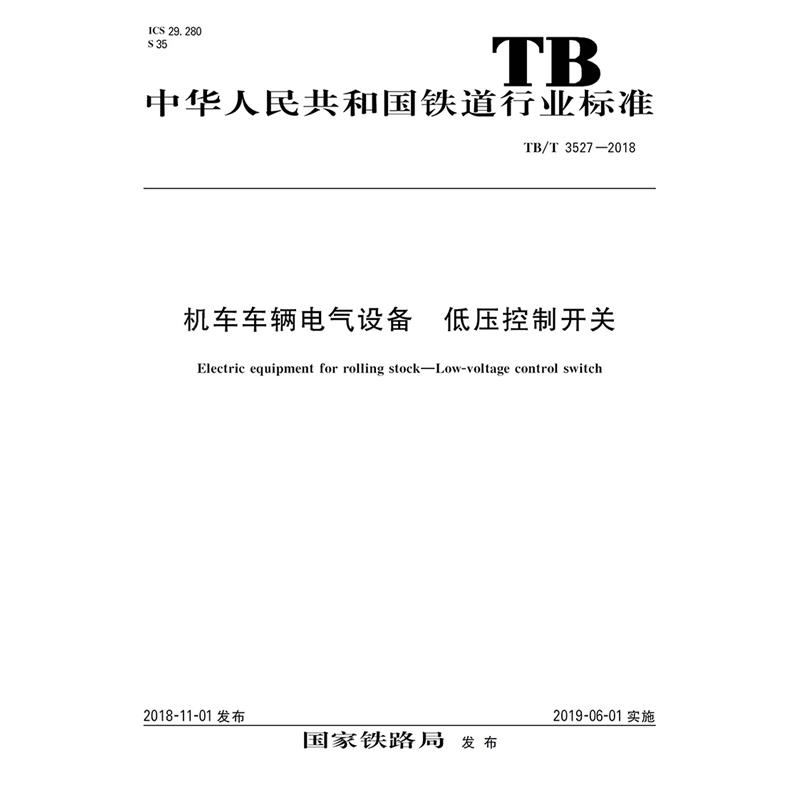 ICS 29.280
S 35

TB

中华人民共和国铁道行业标准

TB/T 3527—2018

机车车辆电气设备　低压控制开关

Electric equipment for rolling stock—Low-voltage control switch

2018-11-01 发布

2019-06-01 实施

国家铁路局 发布